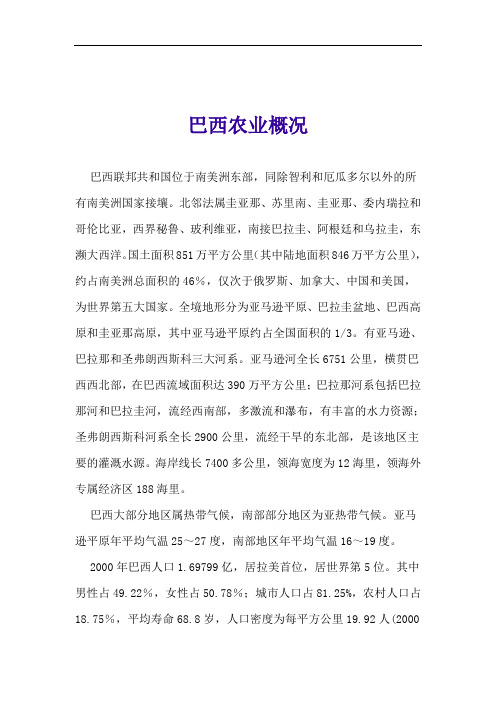 巴西农业概况

巴西联邦共和国位于南美洲东部，同除智利和厄瓜多尔以外的所有南美洲国家接壤。北邻法属圭亚那、苏里南、圭亚那、委内瑞拉和哥伦比亚，西界秘鲁、玻利维亚，南接巴拉圭、阿根廷和乌拉圭，东濒大西洋。国土面积851万平方公里(其中陆地面积846万平方公里)，约占南美洲总面积的46%，仅次于俄罗斯、加拿大、中国和美国，为世界第五大国家。全境地形分为亚马逊平原、巴拉圭盆地、巴西高原和圭亚那高原，其中亚马逊平原约占全国面积的1/3。有亚马逊、巴拉那和圣弗朗西斯科三大河系。亚马逊河全长6751公里，横贯巴西西北部，在巴西流域面积达390万平方公里；巴拉那河系包括巴拉那河和巴拉圭河，流经西南部，多激流和瀑布，有丰富的水力资源；圣弗朗西斯科河系全长2900公里，流经干旱的东北部，是该地区主要的灌溉水源。海岸线长7400多公里，领海宽度为12海里，领海外专属经济区188海里。

巴西大部分地区属热带气候，南部部分地区为亚热带气候。亚马逊平原年平均气温25～27度，南部地区年平均气温16～19度。

2000年巴西人口1.69799亿，居拉美首位，居世界第5位。其中男性占49.22%，女性占50.78%；城市人口占81.25%，农村人口占18.75%，平均寿命68.8岁，人口密度为每平方公里19.92人(2000